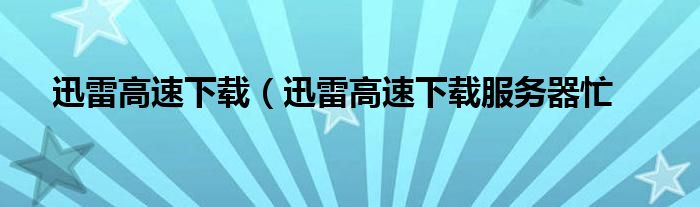 迅雷高速下载（迅雷高速下载服务器忙